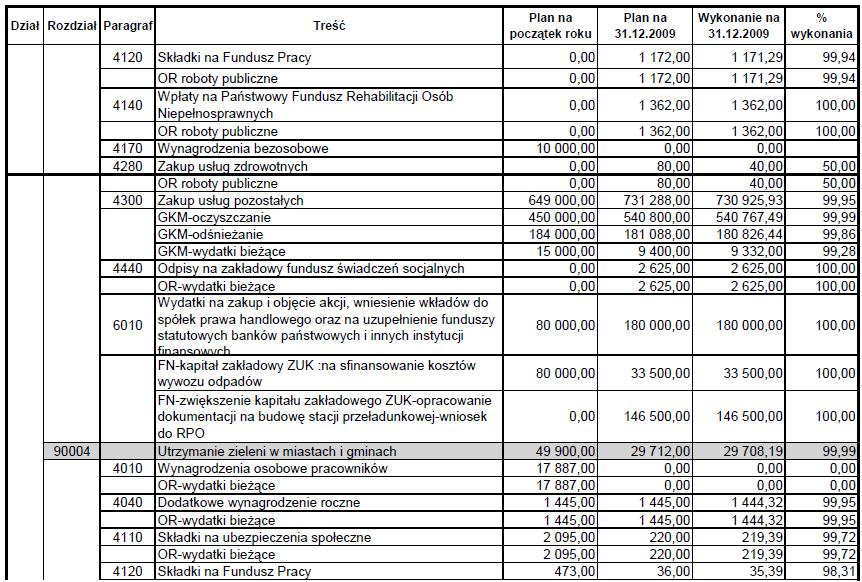 | Dział | Rozdział | Paragraf | Treść | Plan na początek roku | Plan na 31.12.2009 | Wykonanie na 31.12.2009 | % wykonania |
|---|---|---|---|---|---|---|---|
| | | 4120 | Składki na Fundusz Pracy | 0,00 | 1 172,00 | 1 171,29 | 99,94 |
| | | | OR roboty publiczne | 0,00 | 1 172,00 | 1 171,29 | 99,94 |
| | | 4140 | Wpłaty na Państwowy Fundusz Rehabilitacji Osób Niepełnosprawnych | 0,00 | 1 362,00 | 1 362,00 | 100,00 |
| | | | OR roboty publiczne | 0,00 | 1 362,00 | 1 362,00 | 100,00 |
| | | 4170 | Wynagrodzenia bezosobowe | 10 000,00 | 0,00 | 0,00 | |
| | | 4280 | Zakup usług zdrowotnych | 0,00 | 80,00 | 40,00 | 50,00 |
| | | | OR roboty publiczne | 0,00 | 80,00 | 40,00 | 50,00 |
| | | 4300 | Zakup usług pozostałych | 649 000,00 | 731 288,00 | 730 925,93 | 99,95 |
| | | | GKM-oczyszczanie | 450 000,00 | 540 800,00 | 540 767,49 | 99,99 |
| | | | GKM-odśnieżanie | 184 000,00 | 181 088,00 | 180 826,44 | 99,86 |
| | | | GKM-wydatki bieżące | 15 000,00 | 9 400,00 | 9 332,00 | 99,28 |
| | | 4440 | Odpisy na zakładowy fundusz świadczeń socjalnych | 0,00 | 2 625,00 | 2 625,00 | 100,00 |
| | | | OR-wydatki bieżące | 0,00 | 2 625,00 | 2 625,00 | 100,00 |
| | | 6010 | Wydatki na zakup i objęcie akcji, wniesienie wkładów do spółek prawa handlowego oraz na uzupełnienie funduszy statutowych banków państwowych i innych instytucji finansowych | 80 000,00 | 180 000,00 | 180 000,00 | 100,00 |
| | | | FN-kapitał zakładowy ZUK :na sfinansowanie kosztów wywozu odpadów | 80 000,00 | 33 500,00 | 33 500,00 | 100,00 |
| | | | FN-zwiększenie kapitału zakładowego ZUK-opracowanie dokumentacji na budowę stacji przeładunkowej-wniosek do RPO | 0,00 | 146 500,00 | 146 500,00 | 100,00 |
| | 90004 | | Utrzymanie zieleni w miastach i gminach | 49 900,00 | 29 712,00 | 29 708,19 | 99,99 |
| | | 4010 | Wynagrodzenia osobowe pracowników | 17 887,00 | 0,00 | 0,00 | 0,00 |
| | | | OR-wydatki bieżące | 17 887,00 | 0,00 | 0,00 | 0,00 |
| | | 4040 | Dodatkowe wynagrodzenie roczne | 1 445,00 | 1 445,00 | 1 444,32 | 99,95 |
| | | | OR-wydatki bieżące | 1 445,00 | 1 445,00 | 1 444,32 | 99,95 |
| | | 4110 | Składki na ubezpieczenia społeczne | 2 095,00 | 220,00 | 219,39 | 99,72 |
| | | | OR-wydatki bieżące | 2 095,00 | 220,00 | 219,39 | 99,72 |
| | | 4120 | Składki na Fundusz Pracy | 473,00 | 36,00 | 35,39 | 98,31 |